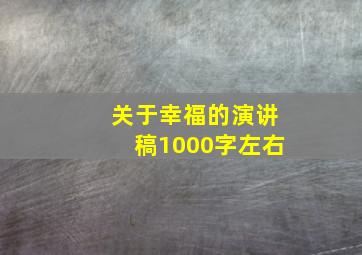 关于幸福的演讲稿1000字左右